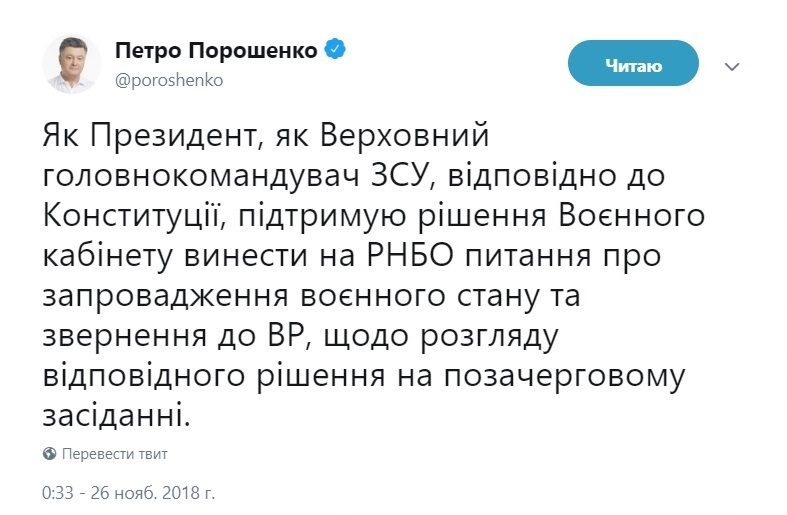 Петро Порошенко
@poroshenko

Читаю

Як Президент, як Верховний головнокомандувач ЗСУ, відповідно до Конституції, підтримую рішення Воєнного кабінету винести на РНБО питання про запровадження воєнного стану та звернення до ВР, щодо розгляду відповідного рішення на позачерговому засіданні.

Перевести твит

0:33 - 26 нояб. 2018 г.